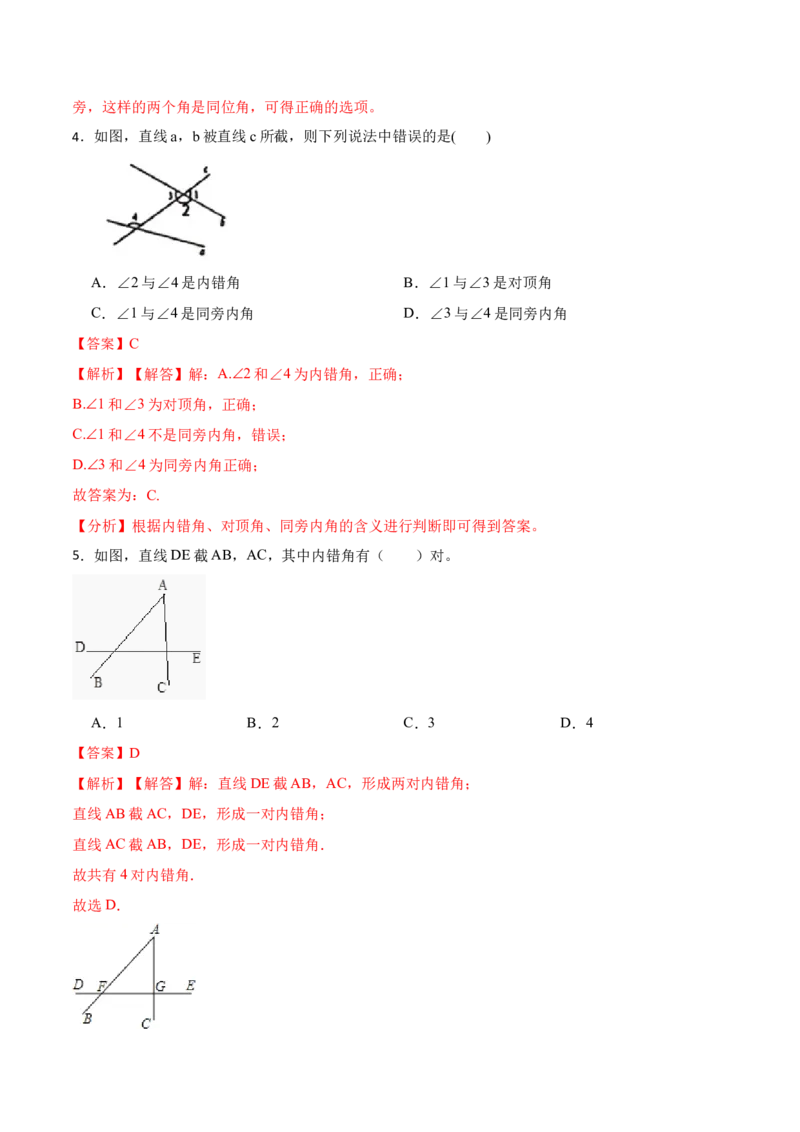 旁，这样的两个角是同位角，可得正确的选项。

4．如图，直线 a，b 被直线 c 所截，则下列说法中错误的是(　　)

c
3
1
2
b
4
a

A．∠2 与∠4 是内错角　　　　B．∠1 与∠3 是对顶角

C．∠1 与∠4 是同旁内角　　　　D．∠3 与∠4 是同旁内角

【答案】C

【解析】【解答】解：A.∠2 和∠4 为内错角，正确；

B.∠1 和∠3 为对顶角，正确；

C.∠1 和∠4 不是同旁内角，错误；

D.∠3 和∠4 为同旁内角正确；

故答案为：C.

【分析】根据内错角、对顶角、同旁内角的含义进行判断即可得到答案。

5．如图，直线 DE 截 AB，AC，其中内错角有（　　）对。

A
D
E
B
C

A．1　　　　B．2　　　　C．3　　　　D．4

【答案】D

【解析】【解答】解：直线 DE 截 AB，AC，形成两对内错角；

直线 AB 截 AC，DE，形成一对内错角；

直线 AC 截 AB，DE，形成一对内错角.

故共有 4 对内错角.

故选 D.

A
D
F
G
E
B
C